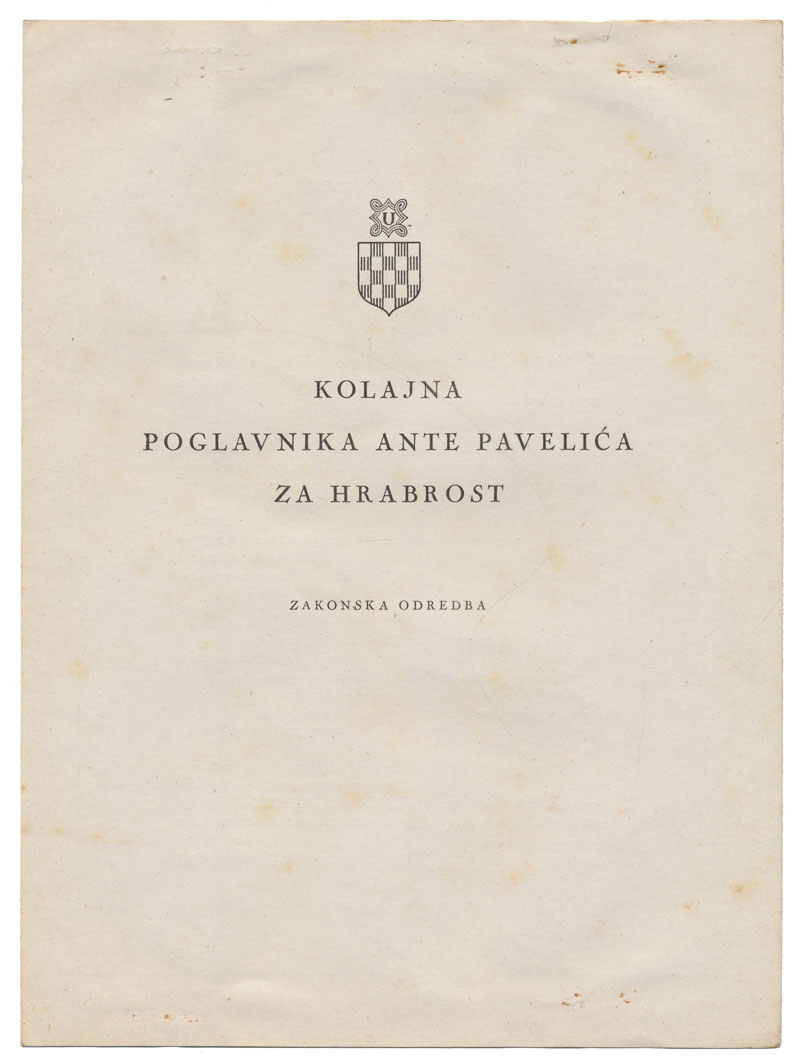 U

KOLAJNA
POGLAVNIKA ANTE PAVELIĆA
ZA HRABROST

ZAKONSKA ODREDBA